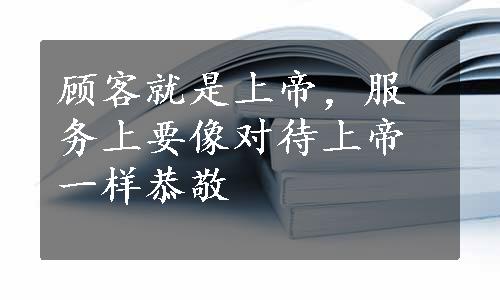 顾客就是上帝，服务上要像对待上帝一样恭敬